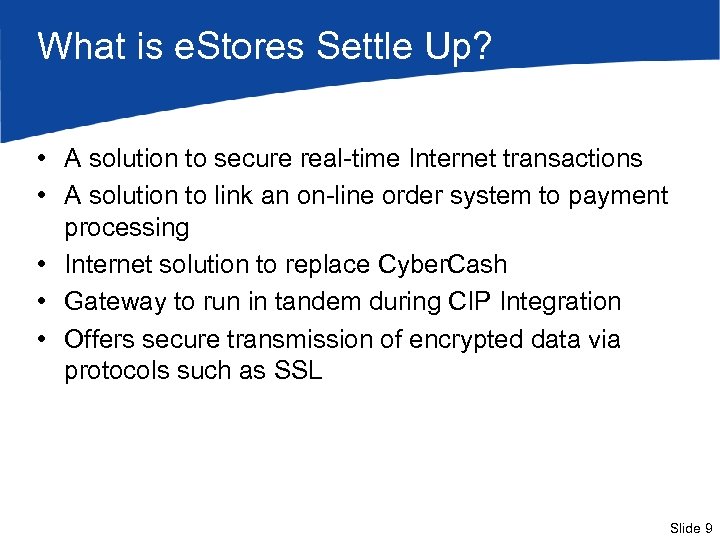 What is eStores Settle Up?

• A solution to secure real-time Internet transactions
• A solution to link an on-line order system to payment processing
• Internet solution to replace CyberCash
• Gateway to run in tandem during CIP Integration
• Offers secure transmission of encrypted data via protocols such as SSL

Slide 9